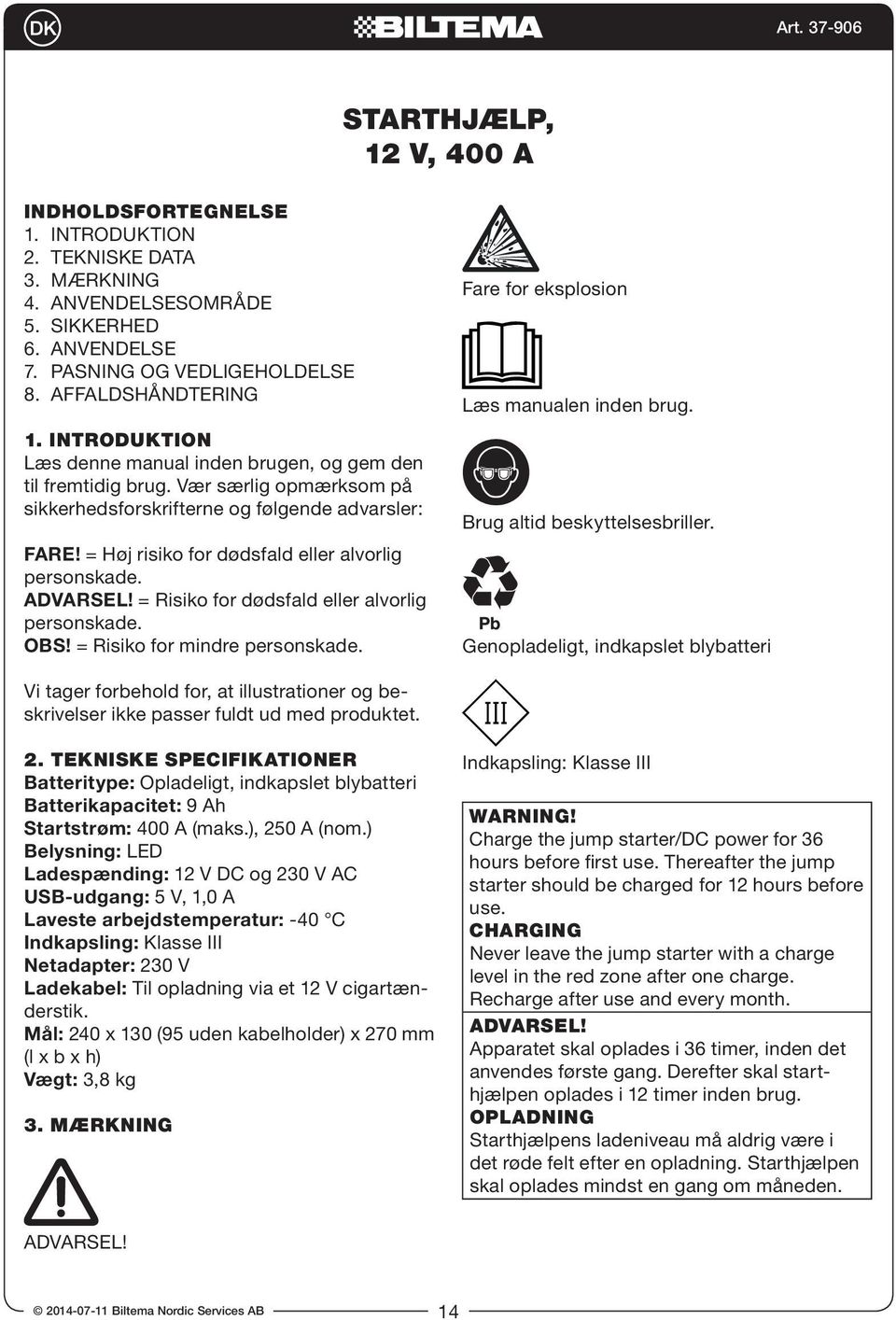 DK BILTEMA Art. 37-906

STARTHJÆLP, 12 V, 400 A

INDHOLDSFORTEGNELSE
1. INTRODUKTION
2. TEKNISKE DATA
3. MÆRKNING
4. ANVENDELSESOMRÅDE
5. SIKKERHED
6. ANVENDELSE
7. PASNING OG VEDLIGEHOLDELSE
8. AFFALDSHÅNDTERING

1. INTRODUKTION
Læs denne manual inden brugen, og gem den til fremtidig brug. Vær særlig opmærksom på sikkerhedsforskrifterne og følgende advarsler:

FARE! = Høj risiko for dødsfald eller alvorlig personskade.
ADVARSEL! = Risiko for dødsfald eller alvorlig personskade.
OBS! = Risiko for mindre personskade.

Vi tager forbehold for, at illustrationer og beskrivelser ikke passer fuldt ud med produktet.

2. TEKNISKE SPECIFIKATIONER
Batteritype: Opladeligt, indkapslet blybatteri
Batterikapacitet: 9 Ah
Startstrøm: 400 A (maks.), 250 A (nom.)
Belysning: LED
Ladespænding: 12 V DC og 230 V AC
USB-udgang: 5 V, 1,0 A
Laveste arbejdstemperatur: -40 °C
Indkapsling: Klasse III
Netadapter: 230 V
Ladekabel: Til opladning via et 12 V cigartænderstik.
Mål: 240 x 130 (95 uden kabelholder) x 270 mm (l x b x h)
Vægt: 3,8 kg

3. MÆRKNING

ADVARSEL!

Fare for eksplosion

Læs manualen inden brug.

Brug altid beskyttelsesbriller.

Pb
Genopladeligt, indkapslet blybatteri

III
Indkapsling: Klasse III

WARNING!
Charge the jump starter/DC power for 36 hours before first use. Thereafter the jump starter should be charged for 12 hours before use.
CHARGING
Never leave the jump starter with a charge level in the red zone after one charge. Recharge after use and every month.
ADVARSEL!
Apparatet skal oplades i 36 timer, inden det anvendes første gang. Derefter skal starthjælpen oplades i 12 timer inden brug.
OPLADNING
Starthjælpens ladeniveau må aldrig være i det røde felt efter en opladning. Starthjælpen skal oplades mindst en gang om måneden.

© 2014-07-11 Biltema Nordic Services AB 14